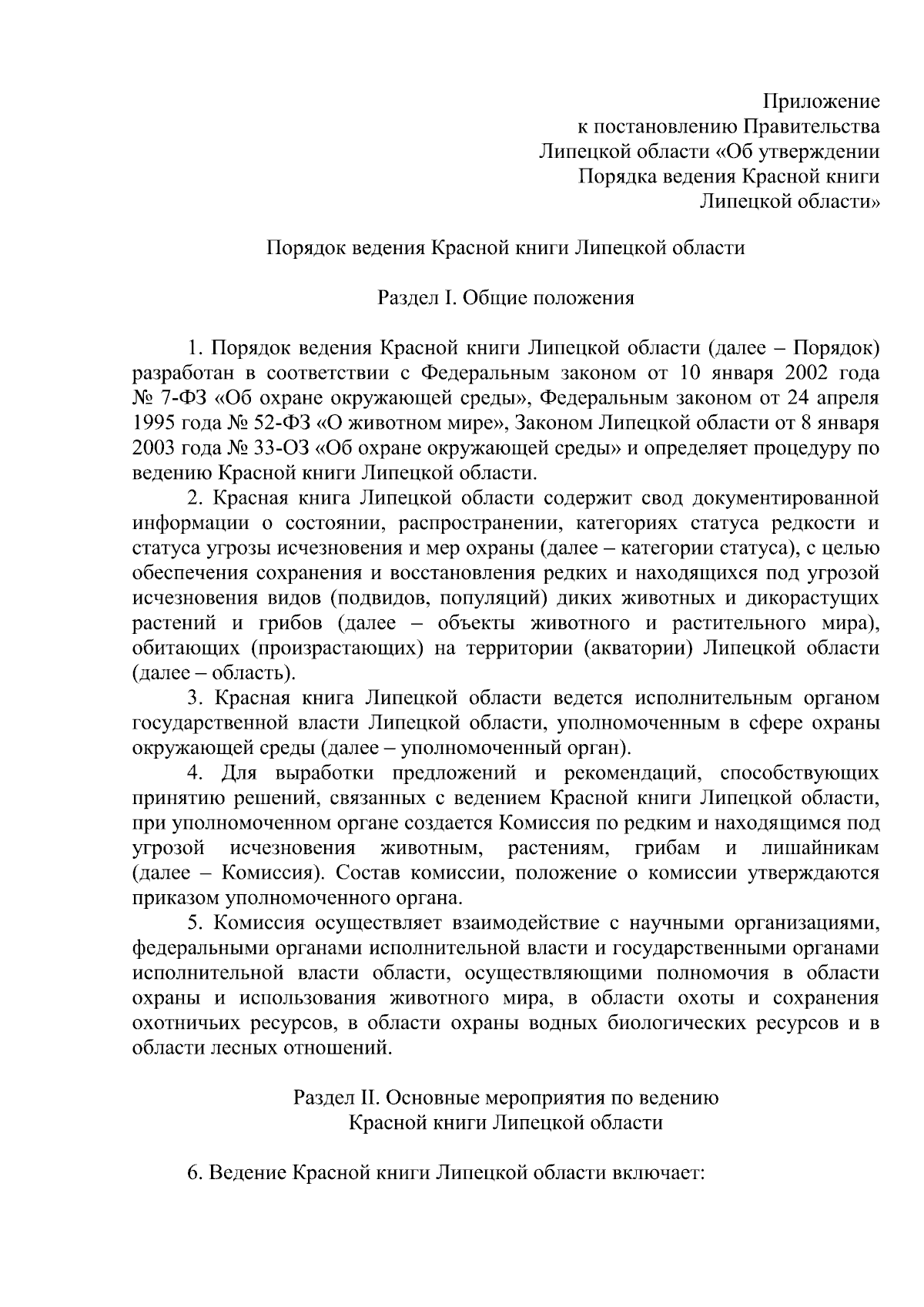 Приложение
к постановлению Правительства
Липецкой области «Об утверждении
Порядка ведения Красной книги
Липецкой области»

Порядок ведения Красной книги Липецкой области

Раздел I. Общие положения

1. Порядок ведения Красной книги Липецкой области (далее – Порядок) разработан в соответствии с Федеральным законом от 10 января 2002 года № 7-ФЗ «Об охране окружающей среды», Федеральным законом от 24 апреля 1995 года № 52-ФЗ «О животном мире», Законом Липецкой области от 8 января 2003 года № 33-ОЗ «Об охране окружающей среды» и определяет процедуру по ведению Красной книги Липецкой области.

2. Красная книга Липецкой области содержит свод документированной информации о состоянии, распространении, категориях статуса редкости и статуса угрозы исчезновения и мер охраны (далее – категории статуса), с целью обеспечения сохранения и восстановления редких и находящихся под угрозой исчезновения видов (подвидов, популяций) диких животных и дикорастущих растений и грибов (далее – объекты животного и растительного мира), обитающих (произрастающих) на территории (акватории) Липецкой области (далее – область).

3. Красная книга Липецкой области ведется исполнительным органом государственной власти Липецкой области, уполномоченным в сфере охраны окружающей среды (далее – уполномоченный орган).

4. Для выработки предложений и рекомендаций, способствующих принятию решений, связанных с ведением Красной книги Липецкой области, при уполномоченном органе создается Комиссия по редким и находящимся под угрозой исчезновения животным, растениям, грибам и лишайникам (далее – Комиссия). Состав комиссии, положение о комиссии утверждаются приказом уполномоченного органа.

5. Комиссия осуществляет взаимодействие с научными организациями, федеральными органами исполнительной власти и государственными органами исполнительной власти области, осуществляющими полномочия в области охраны и использования животного мира, в области охоты и сохранения охотничьих ресурсов, в области охраны водных биологических ресурсов и в области лесных отношений.

Раздел II. Основные мероприятия по ведению
Красной книги Липецкой области

6. Ведение Красной книги Липецкой области включает: